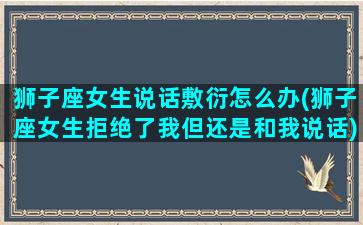 狮子座女生说话敷衍怎么办(狮子座女生拒绝了我但还是和我说话)